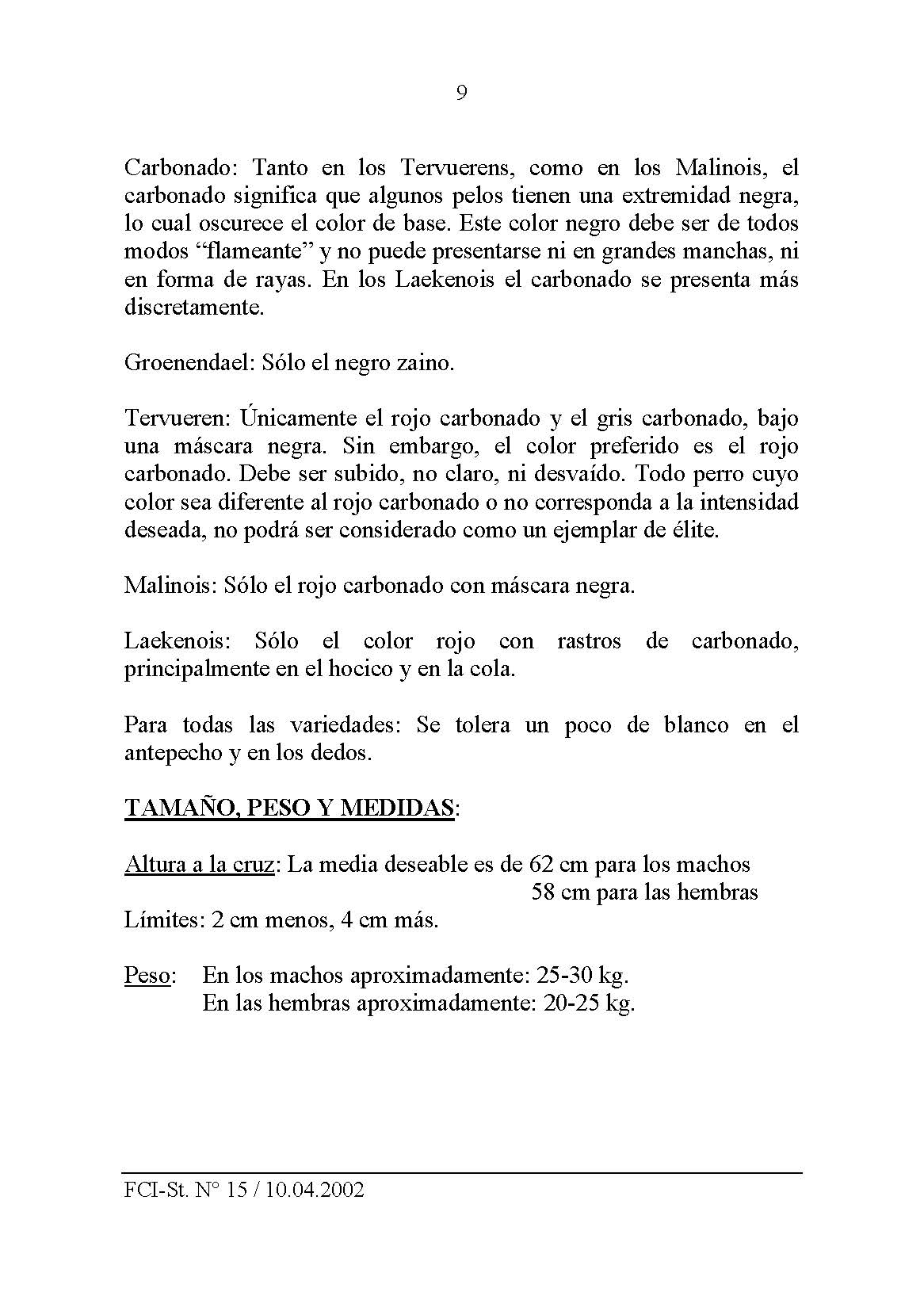 9

Carbonado: Tanto en los Tervuerens, como en los Malinois, el carbonado significa que algunos pelos tienen una extremidad negra, lo cual oscurece el color de base. Este color negro debe ser de todos modos “flameante” y no puede presentarse ni en grandes manchas, ni en forma de rayas. En los Laekenois el carbonado se presenta más discretamente.

Groenendael: Sólo el negro zaino.

Tervueren: Únicamente el rojo carbonado y el gris carbonado, bajo una máscara negra. Sin embargo, el color preferido es el rojo carbonado. Debe ser subido, no claro, ni desvaído. Todo perro cuyo color sea diferente al rojo carbonado o no corresponda a la intensidad deseada, no podrá ser considerado como un ejemplar de élite.

Malinois: Sólo el rojo carbonado con máscara negra.

Laekenois: Sólo el color rojo con rastros de carbonado, principalmente en el hocico y en la cola.

Para todas las variedades: Se tolera un poco de blanco en el antepecho y en los dedos.

TAMAÑO, PESO Y MEDIDAS:

Altura a la cruz: La media deseable es de 62 cm para los machos
58 cm para las hembras
Límites: 2 cm menos, 4 cm más.

Peso: En los machos aproximadamente: 25-30 kg.
En las hembras aproximadamente: 20-25 kg.

FCI-St. N° 15 / 10.04.2002